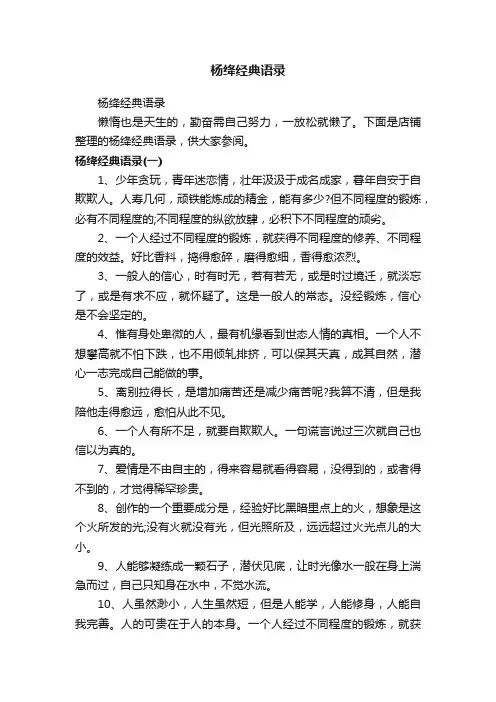 杨绛经典语录

杨绛经典语录

懒惰也是天生的，勤奋需自己努力，一放松就懒了。下面是店铺整理的杨绛经典语录，供大家参阅。

杨绛经典语录(一)

1、少年贪玩，青年迷恋情，壮年汲汲于成名成家，暮年自安于自欺欺人。人寿几何，顽铁能炼成的精金，能有多少?但不同程度的锻炼，必有不同程度的;不同程度的纵欲放肆，必积下不同程度的顽劣。

2、一个人经过不同程度的锻炼，就获得不同程度的修养、不同程度的效益。好比香料，捣得愈碎，磨得愈细，香得愈浓烈。

3、一般人的信心，时有时无，若有若无，或是时过境迁，就淡忘了，或是有求不应，就怀疑了。这是一般人的常态。没经锻炼，信心是不会坚定的。

4、惟有身处卑微的人，最有机缘看到世态人情的真相。一个人不想攀高就不怕下跌，也不用倾轧排挤，可以保其天真，成其自然，潜心一志完成自己能做的事。

5、离别拉得长，是增加痛苦还是减少痛苦呢?我算不清，但是我陪他走得愈远，愈怕从此不见。

6、一个人有所不足，就要自欺欺人。一句谎言说过三次就自己也信以为真的。

7、爱情是不由自主的，得来容易就看得容易，没得到的，或者得不到的，才觉得稀罕珍贵。

8、创作的一个重要成分是，经验好比黑暗里点上的火，想象是这个火所发的光;没有火就没有光，但光照所及，远远超过火光点儿的大小。

9、人能够凝练成一颗石子，潜伏见底，让时光像水一般在身上湍急而过，自己只知身在水中，不觉水流。

10、人虽然渺小，人生虽然短，但是人能学，人能修身，人能自我完善。人的可贵在于人的本身。一个人经过不同程度的锻炼，就获